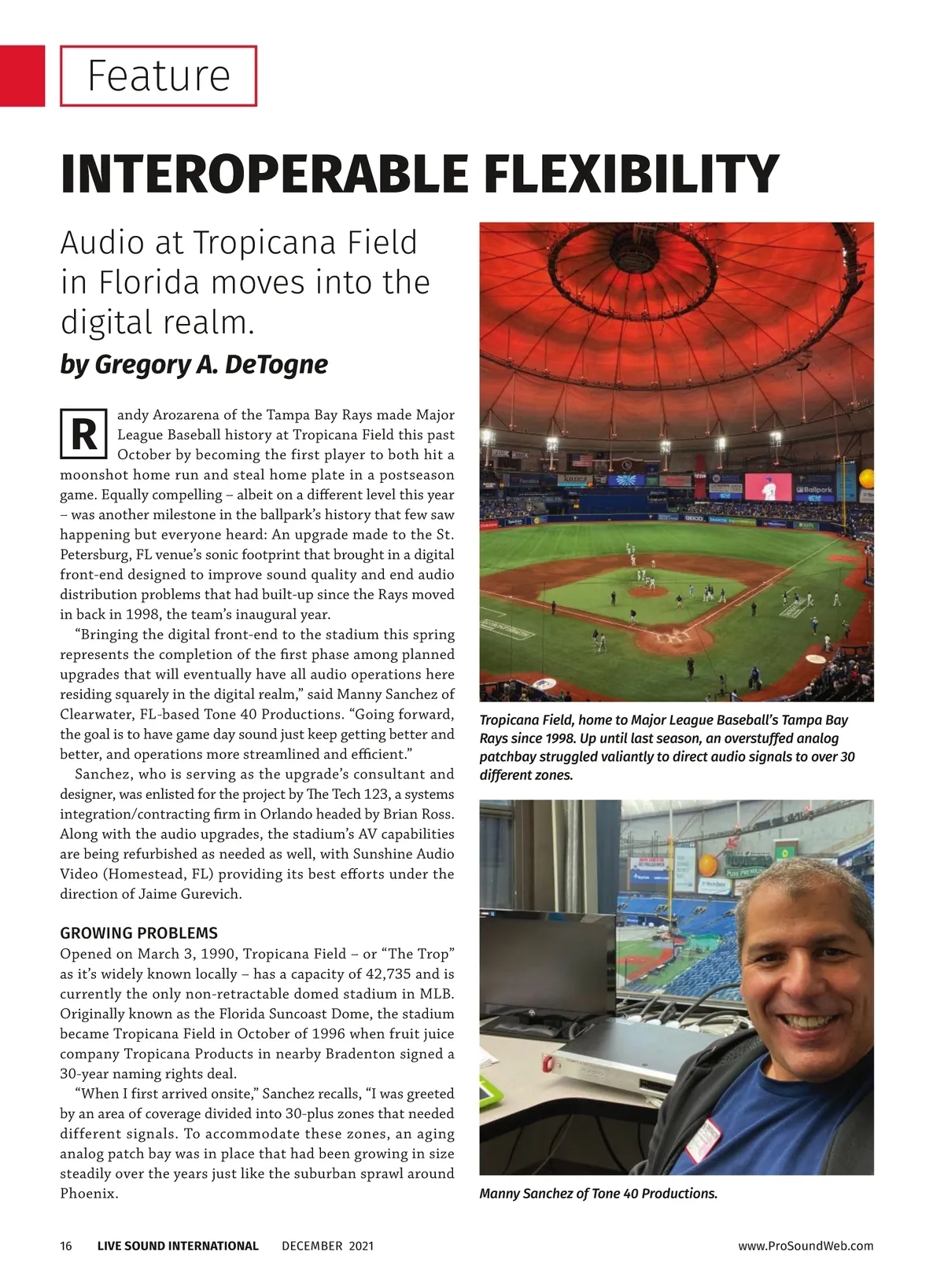 Feature

INTEROPERABLE FLEXIBILITY

Audio at Tropicana Field in Florida moves into the digital realm.

by Gregory A. DeTogne

Randy Arozarena of the Tampa Bay Rays made Major League Baseball history at Tropicana Field this past October by becoming the first player to both hit a moonshot home run and steal home plate in a postseason game. Equally compelling – albeit on a different level this year – was another milestone in the ballpark's history that few saw happening but everyone heard: An upgrade made to the St. Petersburg, FL venue's sonic footprint that brought in a digital front-end designed to improve sound quality and end audio distribution problems that had built-up since the Rays moved in back in 1998, the team's inaugural year.

"Bringing the digital front-end to the stadium this spring represents the completion of the first phase among planned upgrades that will eventually have all audio operations here residing squarely in the digital realm," said Manny Sanchez of Clearwater, FL-based Tone 40 Productions. "Going forward, the goal is to have game day sound just keep getting better and better, and operations more streamlined and efficient."

Sanchez, who is serving as the upgrade's consultant and designer, was enlisted for the project by The Tech 123, a systems integration/contracting firm in Orlando headed by Brian Ross. Along with the audio upgrades, the stadium's AV capabilities are being refurbished as needed as well, with Sunshine Audio Video (Homestead, FL) providing its best efforts under the direction of Jaime Gurevich.

GROWING PROBLEMS

Opened on March 3, 1990, Tropicana Field – or "The Trop" as it's widely known locally – has a capacity of 42,735 and is currently the only non-retractable domed stadium in MLB. Originally known as the Florida Suncoast Dome, the stadium became Tropicana Field in October of 1996 when fruit juice company Tropicana Products in nearby Bradenton signed a 30-year naming rights deal.

"When I first arrived onsite," Sanchez recalls, "I was greeted by an area of coverage divided into 30-plus zones that needed different signals. To accommodate these zones, an aging analog patch bay was in place that had been growing in size steadily over the years just like the suburban sprawl around Phoenix.

Tropicana Field, home to Major League Baseball's Tampa Bay Rays since 1998. Up until last season, an overstuffed analog patchbay struggled valiantly to direct audio signals to over 30 different zones.

Manny Sanchez of Tone 40 Productions.

16 LIVE SOUND INTERNATIONAL DECEMBER 2021 www.ProSoundWeb.com